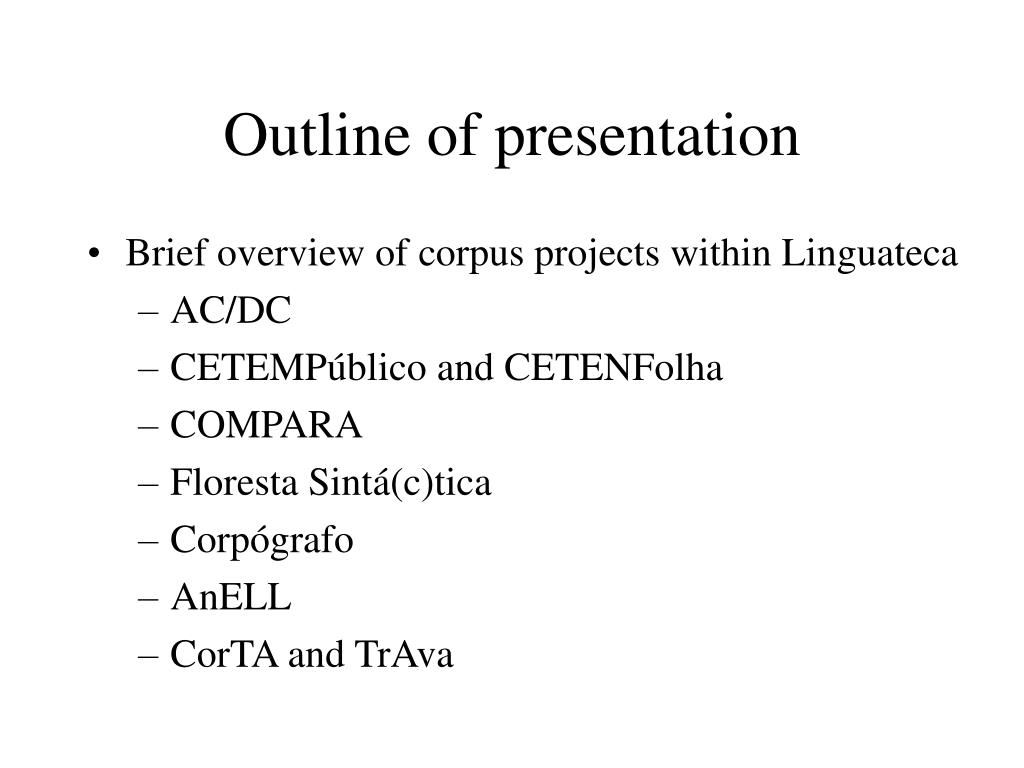 Outline of presentation

• Brief overview of corpus projects within Linguateca
– AC/DC
– CETEMPúblico and CETENFolha
– COMPARA
– Floresta Sintá(c)tica
– Corpógrafo
– AnELL
– CorTA and TrAva